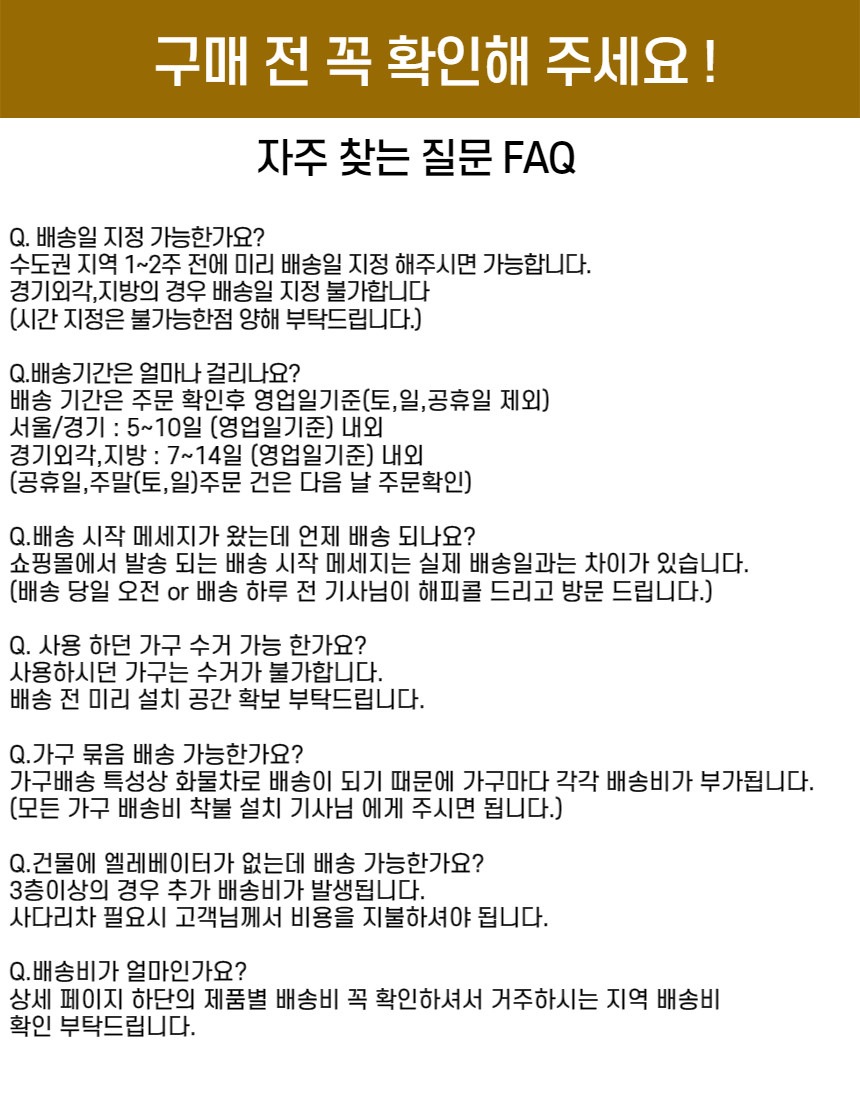 구매 전 꼭 확인해 주세요 !

자주 찾는 질문 FAQ

Q. 배송일 지정 가능한가요?
수도권 지역 1~2주 전에 미리 배송일 지정 해주시면 가능합니다.
경기외각,지방의 경우 배송일 지정 불가합니다
(시간 지정은 불가능한점 양해 부탁드립니다.)

Q.배송기간은 얼마나 걸리나요?
배송 기간은 주문 확인후 영업일기준(토,일,공휴일 제외)
서울/경기 : 5~10일 (영업일기준) 내외
경기외각,지방 : 7~14일 (영업일기준) 내외
(공휴일,주말(토,일)주문 건은 다음 날 주문확인)

Q.배송 시작 메세지가 왔는데 언제 배송 되나요?
쇼핑몰에서 발송 되는 배송 시작 메세지는 실제 배송일과는 차이가 있습니다.
(배송 당일 오전 or 배송 하루 전 기사님이 해피콜 드리고 방문 드립니다.)

Q. 사용 하던 가구 수거 가능 한가요?
사용하시던 가구는 수거가 불가합니다.
배송 전 미리 설치 공간 확보 부탁드립니다.

Q.가구 묶음 배송 가능한가요?
가구배송 특성상 화물차로 배송이 되기 때문에 가구마다 각각 배송비가 부가됩니다.
(모든 가구 배송비 착불 설치 기사님 에게 주시면 됩니다.)

Q.건물에 엘레베이터가 없는데 배송 가능한가요?
3층이상의 경우 추가 배송비가 발생됩니다.
사다리차 필요시 고객님께서 비용을 지불하셔야 됩니다.

Q.배송비가 얼마인가요?
상세 페이지 하단의 제품별 배송비 꼭 확인하셔서 거주하시는 지역 배송비 확인 부탁드립니다.